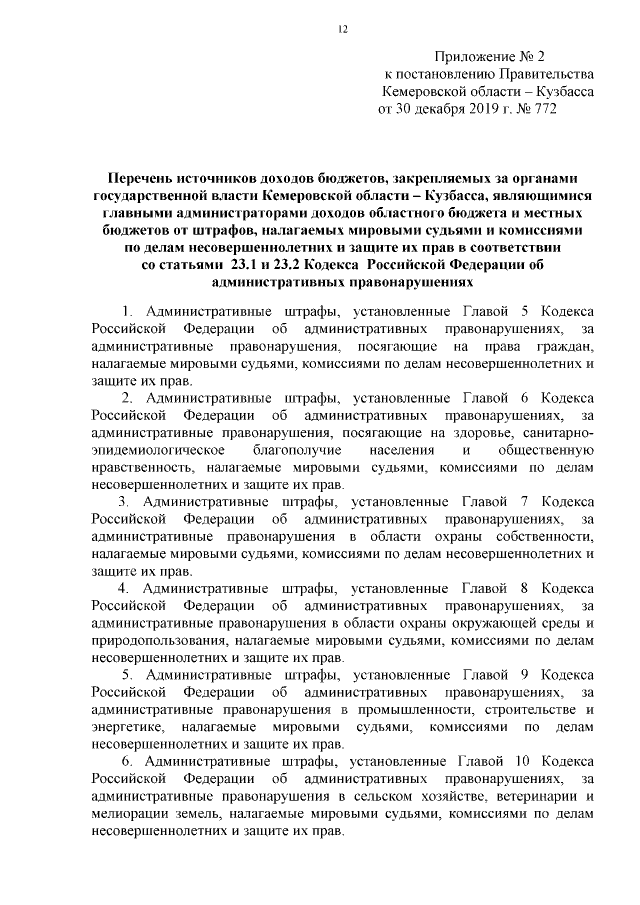 12

Приложение № 2
к постановлению Правительства
Кемеровской области – Кузбасса
от 30 декабря 2019 г. № 772

Перечень источников доходов бюджетов, закрепляемых за органами государственной власти Кемеровской области – Кузбасса, являющимися главными администраторами доходов областного бюджета и местных бюджетов от штрафов, налагаемых мировыми судьями и комиссиями по делам несовершеннолетних и защите их прав в соответствии со статьями 23.1 и 23.2 Кодекса Российской Федерации об административных правонарушениях

1. Административные штрафы, установленные Главой 5 Кодекса Российской Федерации об административных правонарушениях, за административные правонарушения, посягающие на права граждан, налагаемые мировыми судьями, комиссиями по делам несовершеннолетних и защите их прав.

2. Административные штрафы, установленные Главой 6 Кодекса Российской Федерации об административных правонарушениях, за административные правонарушения, посягающие на здоровье, санитарно-эпидемиологическое благополучие населения и общественную нравственность, налагаемые мировыми судьями, комиссиями по делам несовершеннолетних и защите их прав.

3. Административные штрафы, установленные Главой 7 Кодекса Российской Федерации об административных правонарушениях, за административные правонарушения в области охраны собственности, налагаемые мировыми судьями, комиссиями по делам несовершеннолетних и защите их прав.

4. Административные штрафы, установленные Главой 8 Кодекса Российской Федерации об административных правонарушениях, за административные правонарушения в области охраны окружающей среды и природопользования, налагаемые мировыми судьями, комиссиями по делам несовершеннолетних и защите их прав.

5. Административные штрафы, установленные Главой 9 Кодекса Российской Федерации об административных правонарушениях, за административные правонарушения в промышленности, строительстве и энергетике, налагаемые мировыми судьями, комиссиями по делам несовершеннолетних и защите их прав.

6. Административные штрафы, установленные Главой 10 Кодекса Российской Федерации об административных правонарушениях, за административные правонарушения в сельском хозяйстве, ветеринарии и мелиорации земель, налагаемые мировыми судьями, комиссиями по делам несовершеннолетних и защите их прав.